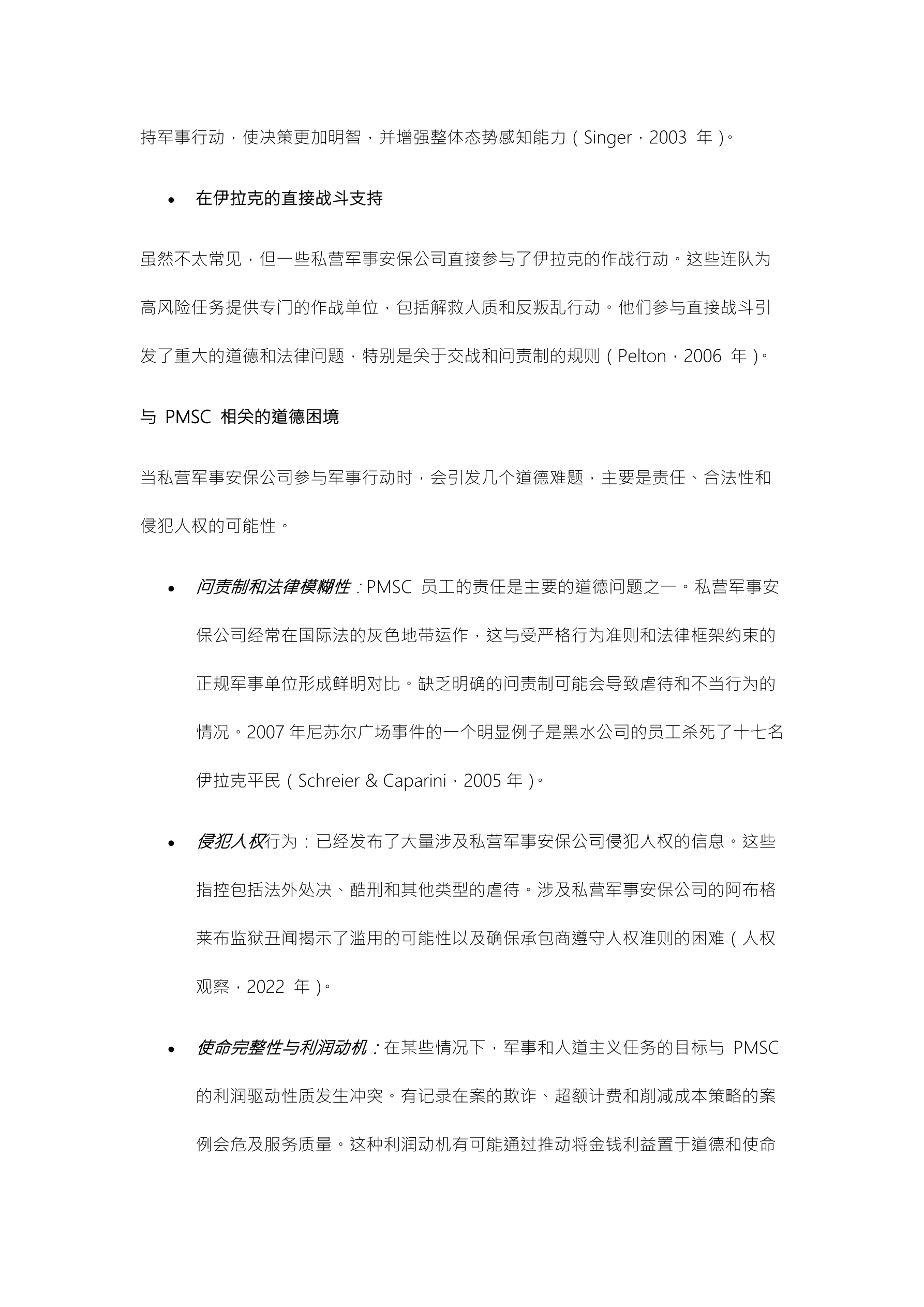 持军事行动，使决策更加明智，并增强整体态势感知能力（Singer，2003 年）。

• 在伊拉克的直接战斗支持

虽然不太常见，但一些私营军事安保公司直接参与了伊拉克的作战行动。这些连队为高风险任务提供专门的作战单位，包括解救人质和反叛乱行动。他们参与直接战斗引发了重大的道德和法律问题，特别是关于交战和问责制的规则（Pelton，2006 年）。

与 PMSC 相关的道德困境

当私营军事安保公司参与军事行动时，会引发几个道德难题，主要是责任、合法性和侵犯人权的可能性。

• 问责制和法律模糊性：PMSC 员工的责任是主要的道德问题之一。私营军事安保公司经常在国际法的灰色地带运作，这与受严格行为准则和法律框架约束的正规军事单位形成鲜明对比。缺乏明确的问责制可能会导致虐待和不当行为的情况。2007 年尼苏尔广场事件的一个明显例子是黑水公司的员工杀死了十七名伊拉克平民（Schreier & Caparini，2005 年）。

• 侵犯人权行为：已经发布了大量涉及私营军事安保公司侵犯人权的信息。这些指控包括法外处决、酷刑和其他类型的虐待。涉及私营军事安保公司的阿布格莱布监狱丑闻揭示了滥用的可能性以及确保承包商遵守人权准则的困难（人权观察，2022 年）。

• 使命完整性与利润动机：在某些情况下，军事和人道主义任务的目标与 PMSC 的利润驱动性质发生冲突。有记录在案的欺诈、超额计费和削减成本策略的案例会危及服务质量。这种利润动机有可能通过推动将金钱利益置于道德和使命